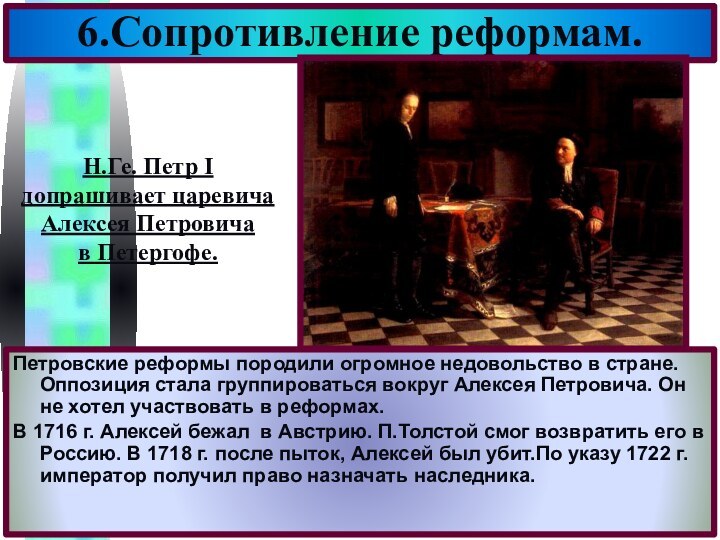 6.Сопротивление реформам.

Н.Ге. Петр I допрашивает царевича Алексея Петровича в Петергофе.

Петровские реформы породили огромное недовольство в стране. Оппозиция стала группироваться вокруг Алексея Петровича. Он не хотел участвовать в реформах.

В 1716 г. Алексей бежал в Австрию. П.Толстой смог возвратить его в Россию. В 1718 г. после пыток, Алексей был убит.По указу 1722 г. император получил право назначать наследника.